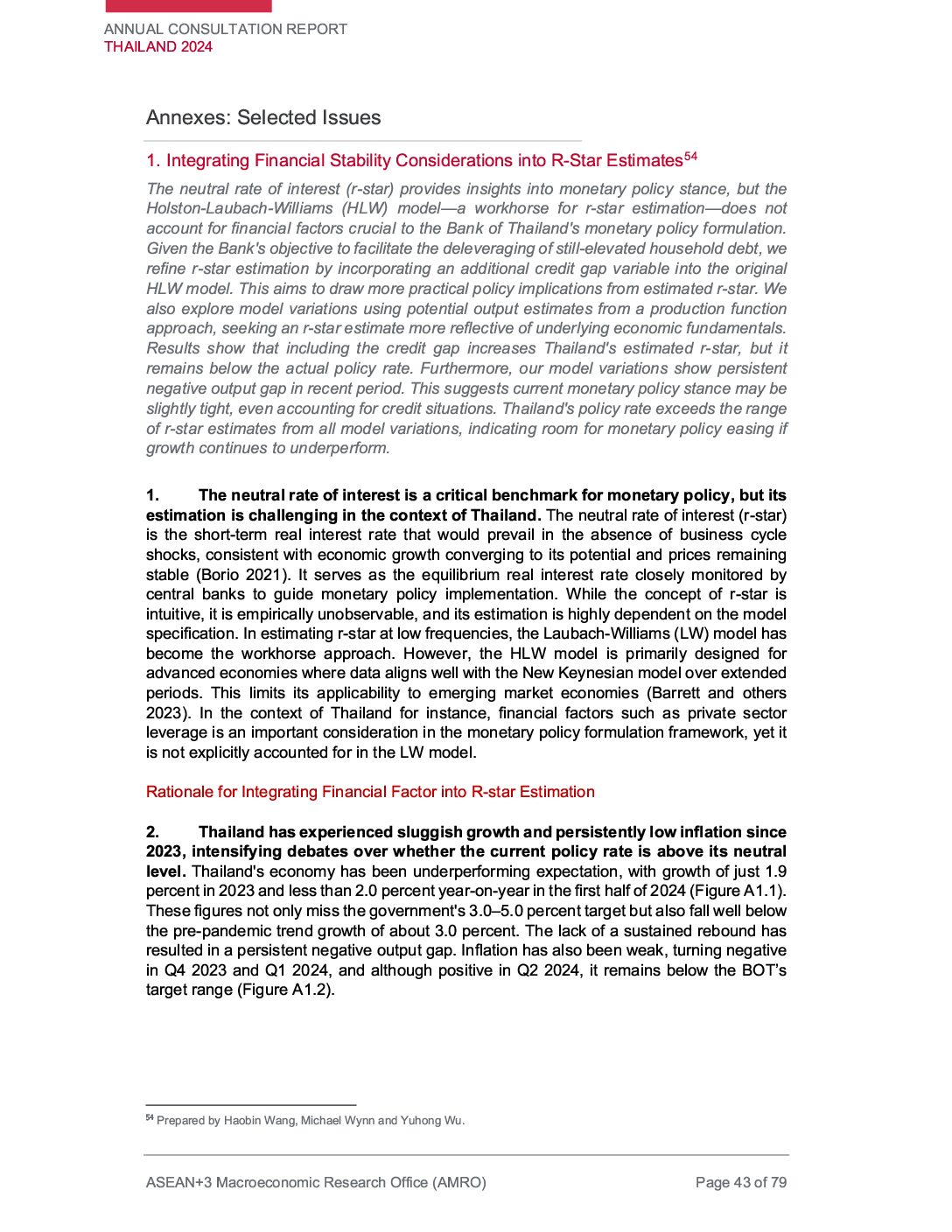 ANNUAL CONSULTATION REPORT
THAILAND 2024

Annexes: Selected Issues

1. Integrating Financial Stability Considerations into R-Star Estimates$^{54}$

The neutral rate of interest (r-star) provides insights into monetary policy stance, but the Holston-Laubach-Williams (HLW) model—a workhorse for r-star estimation—does not account for financial factors crucial to the Bank of Thailand's monetary policy formulation. Given the Bank's objective to facilitate the deleveraging of still-elevated household debt, we refine r-star estimation by incorporating an additional credit gap variable into the original HLW model. This aims to draw more practical policy implications from estimated r-star. We also explore model variations using potential output estimates from a production function approach, seeking an r-star estimate more reflective of underlying economic fundamentals. Results show that including the credit gap increases Thailand's estimated r-star, but it remains below the actual policy rate. Furthermore, our model variations show persistent negative output gap in recent period. This suggests current monetary policy stance may be slightly tight, even accounting for credit situations. Thailand's policy rate exceeds the range of r-star estimates from all model variations, indicating room for monetary policy easing if growth continues to underperform.

1. The neutral rate of interest is a critical benchmark for monetary policy, but its estimation is challenging in the context of Thailand. The neutral rate of interest (r-star) is the short-term real interest rate that would prevail in the absence of business cycle shocks, consistent with economic growth converging to its potential and prices remaining stable (Borio 2021). It serves as the equilibrium real interest rate closely monitored by central banks to guide monetary policy implementation. While the concept of r-star is intuitive, it is empirically unobservable, and its estimation is highly dependent on the model specification. In estimating r-star at low frequencies, the Laubach-Williams (LW) model has become the workhorse approach. However, the HLW model is primarily designed for advanced economies where data aligns well with the New Keynesian model over extended periods. This limits its applicability to emerging market economies (Barrett and others 2023). In the context of Thailand for instance, financial factors such as private sector leverage is an important consideration in the monetary policy formulation framework, yet it is not explicitly accounted for in the LW model.

Rationale for Integrating Financial Factor into R-star Estimation

2. Thailand has experienced sluggish growth and persistently low inflation since 2023, intensifying debates over whether the current policy rate is above its neutral level. Thailand's economy has been underperforming expectation, with growth of just 1.9 percent in 2023 and less than 2.0 percent year-on-year in the first half of 2024 (Figure A1.1). These figures not only miss the government's 3.0–5.0 percent target but also fall well below the pre-pandemic trend growth of about 3.0 percent. The lack of a sustained rebound has resulted in a persistent negative output gap. Inflation has also been weak, turning negative in Q4 2023 and Q1 2024, and although positive in Q2 2024, it remains below the BOT's target range (Figure A1.2).

$^{54}$ Prepared by Haobin Wang, Michael Wynn and Yuhong Wu.

ASEAN+3 Macroeconomic Research Office (AMRO)
Page 43 of 79